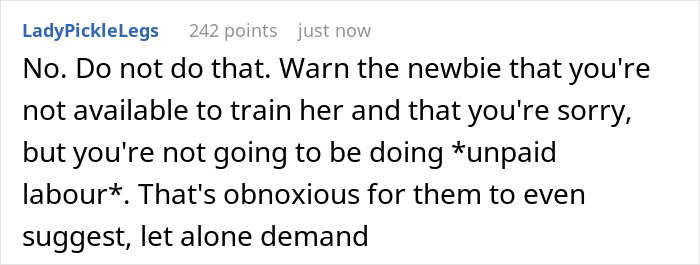 LadyPickleLegs 242 points just now

No. Do not do that. Warn the newbie that you're not available to train her and that you're sorry, but you're not going to be doing *unpaid labour*. That's obnoxious for them to even suggest, let alone demand